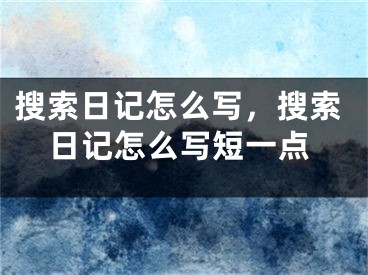 搜索日记怎么写，搜索日记怎么写短一点